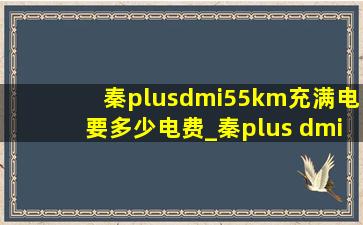 秦plusdmi55km充满电要多少电费_秦plus dmi